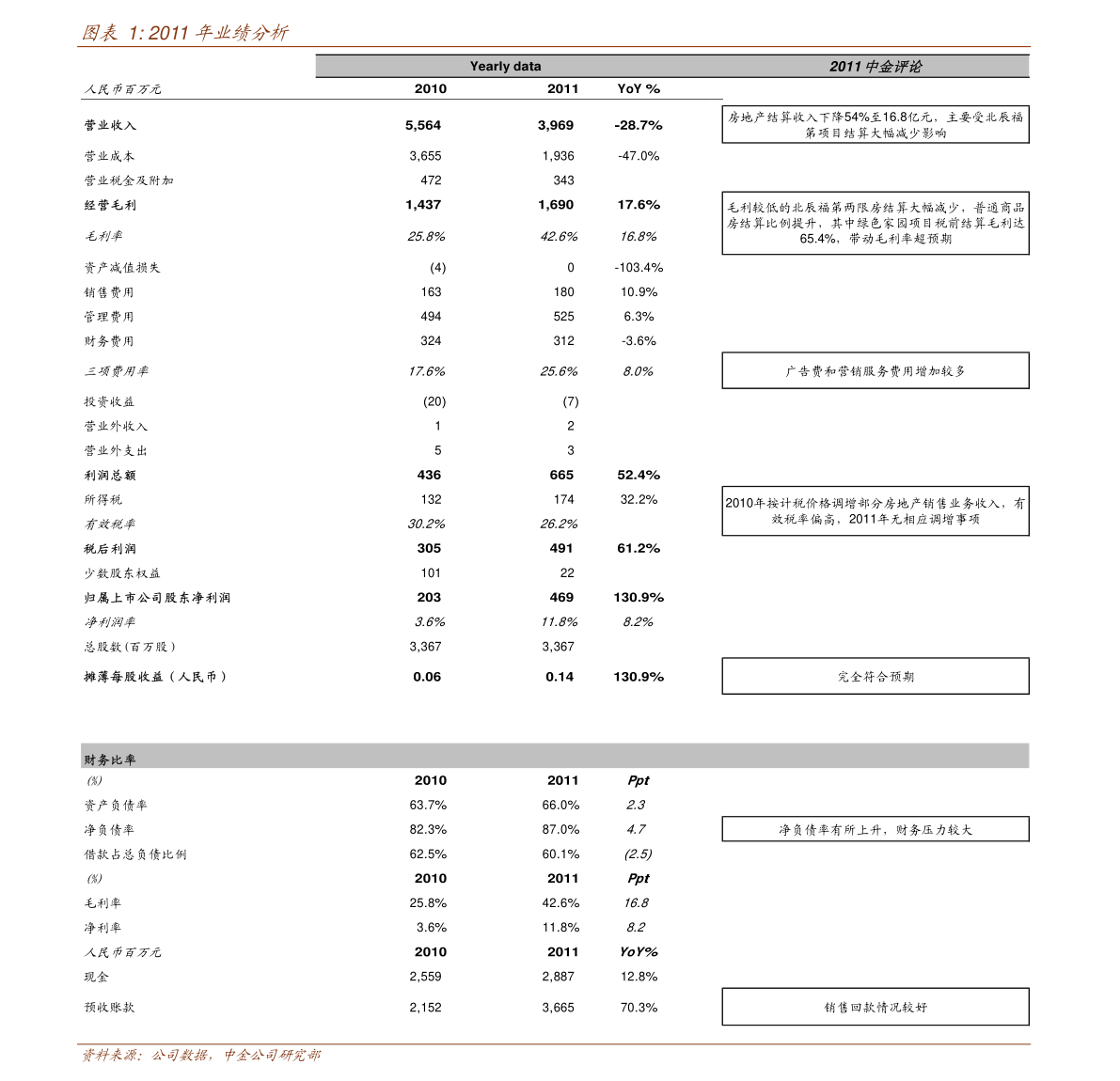 图表 1: 2011 年业绩分析

| | Yearly data | | | 2011 中金评论 |
|---|---|---|---|---|
| 人民币百万元 | 2010 | 2011 | YoY % | |
| 营业收入 | 5,564 | 3,969 | -28.7% | 房地产结算收入下降54%至16.8亿元，主要受北辰福第项目结算大幅减少影响 |
| 营业成本 | 3,655 | 1,936 | -47.0% | |
| 营业税金及附加 | 472 | 343 | | |
| 经营毛利 | 1,437 | 1,690 | 17.6% | 毛利较低的北辰福第两限房结算大幅减少，普通商品房结算比例提升，其中绿色家园项目税前结算毛利达65.4%，带动毛利率超预期 |
| 毛利率 | 25.8% | 42.6% | 16.8% | |
| 资产减值损失 | (4) | 0 | -103.4% | |
| 销售费用 | 163 | 180 | 10.9% | |
| 管理费用 | 494 | 525 | 6.3% | |
| 财务费用 | 324 | 312 | -3.6% | |
| 三项费用率 | 17.6% | 25.6% | 8.0% | 广告费和营销服务费用增加较多 |
| 投资收益 | (20) | (7) | | |
| 营业外收入 | 1 | 2 | | |
| 营业外支出 | 5 | 3 | | |
| 利润总额 | 436 | 665 | 52.4% | |
| 所得税 | 132 | 174 | 32.2% | 2010年按计税价格调增部分房地产销售业务收入，有效税率偏高，2011年无相应调增事项 |
| 有效税率 | 30.2% | 26.2% | | |
| 税后利润 | 305 | 491 | 61.2% | |
| 少数股东权益 | 101 | 22 | | |
| 归属上市公司股东净利润 | 203 | 469 | 130.9% | |
| 净利润率 | 3.6% | 11.8% | 8.2% | |
| 总股数(百万股) | 3,367 | 3,367 | | |
| 摊薄每股收益（人民币） | 0.06 | 0.14 | 130.9% | 完全符合预期 |

| 财务比率 | | | | |
|---|---|---|---|---|
| (%) | 2010 | 2011 | Ppt | |
| 资产负债率 | 63.7% | 66.0% | 2.3 | |
| 净负债率 | 82.3% | 87.0% | 4.7 | 净负债率有所上升，财务压力较大 |
| 借款占总负债比例 | 62.5% | 60.1% | (2.5) | |
| (%) | 2010 | 2011 | Ppt | |
| 毛利率 | 25.8% | 42.6% | 16.8 | |
| 净利率 | 3.6% | 11.8% | 8.2 | |
| 人民币百万元 | 2010 | 2011 | YoY% | |
| 现金 | 2,559 | 2,887 | 12.8% | |
| 预收账款 | 2,152 | 3,665 | 70.3% | 销售回款情况较好 |

资料来源：公司数据，中金公司研究部